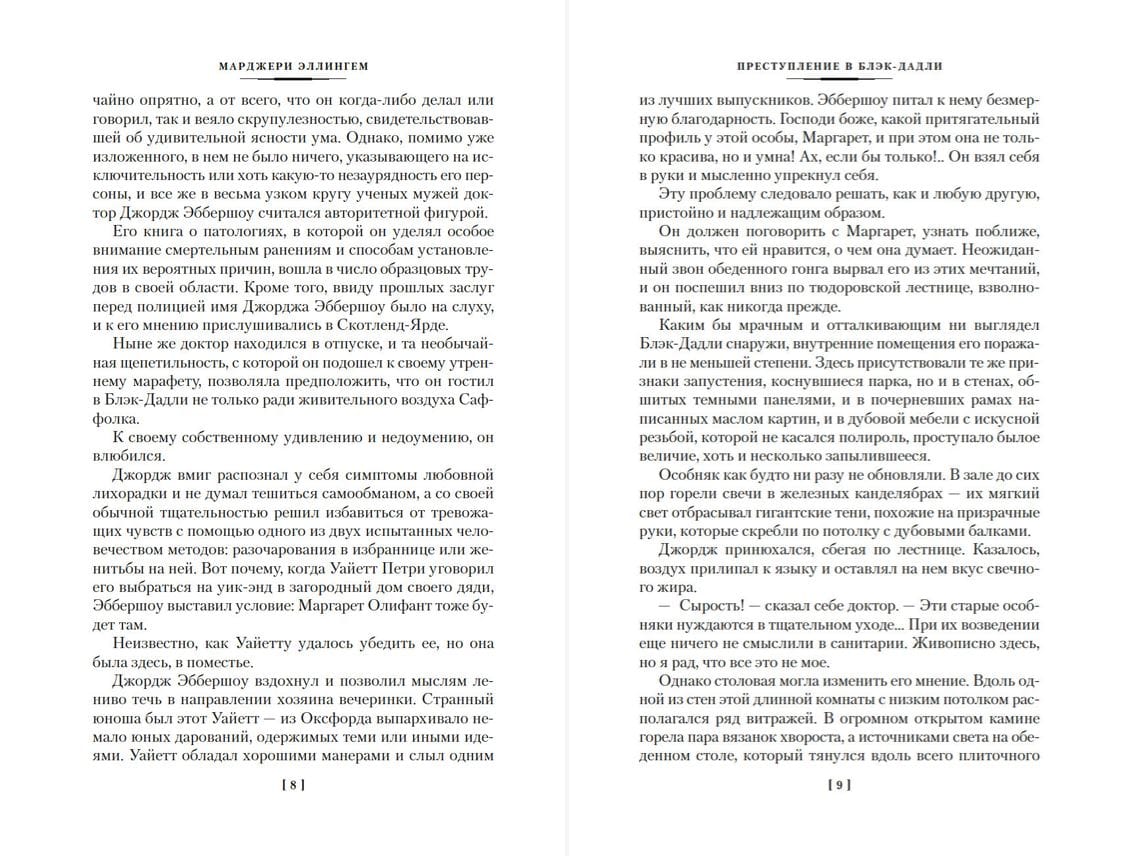 МАРДЖЕРИ ЭЛЛИНГЕМ

чайно опрятно, а от всего, что он когда-либо делал или говорил, так и веяло скрупулезностью, свидетельствовавшей об удивительной ясности ума. Однако, помимо уже изложенного, в нем не было ничего, указывающего на исключительность или хоть какую-то незаурядность его персоны, и все же в весьма узком кругу ученых мужей доктор Джордж Эббершоу считался авторитетной фигурой.

Его книга о патологиях, в которой он уделял особое внимание смертельным ранениям и способам установления их вероятных причин, вошла в число образцовых трудов в своей области. Кроме того, ввиду прошлых заслуг перед полицией имя Джорджа Эббершоу было на слуху, и к его мнению прислушивались в Скотленд-Ярде.

Ныне же доктор находился в отпуске, и та необычайная щепетильность, с которой он подошел к своему утреннему марафету, позволяла предположить, что он гостил в Блэк-Дадли не только ради живительного воздуха Саффолка.

К своему собственному удивлению и недоумению, он влюбился.

Джордж вмиг распознал у себя симптомы любовной лихорадки и не думал тешиться самообманом, а со своей обычной тщательностью решил избавиться от тревожащих чувств с помощью одного из двух испытанных человечеством методов: разочарования в избраннице или женитьбы на ней. Вот почему, когда Уайетт Петри уговорил его выбраться на уик-энд в загородный дом своего дяди, Эббершоу выставил условие: Маргарет Олифант тоже будет там.

Неизвестно, как Уайетту удалось убедить ее, но она была здесь, в поместье.

Джордж Эббершоу вздохнул и позволил мыслям лениво течь в направлении хозяина вечеринки. Странный юноша был этот Уайетт — из Оксфорда выпархивало немало юных дарований, одержимых теми или иными идеями. Уайетт обладал хорошими манерами и слыл одним

[ 8 ]

ПРЕСТУПЛЕНИЕ В БЛЭК-ДАДЛИ

из лучших выпускников. Эббершоу питал к нему безмерную благодарность. Господи боже, какой притягательный профиль у этой особы, Маргарет, и при этом она не только красива, но и умна! Ах, если бы только!.. Он взял себя в руки и мысленно упрекнул себя.

Эту проблему следовало решать, как и любую другую, пристойно и надлежащим образом.

Он должен поговорить с Маргарет, узнать поближе, выяснить, что ей нравится, о чем она думает. Неожиданный звон обеденного гонга вырвал его из этих мечтаний, и он поспешил вниз по тюдоровской лестнице, взволнованный, как никогда прежде.

Каким бы мрачным и отталкивающим ни выглядел Блэк-Дадли снаружи, внутренние помещения его поражали в не меньшей степени. Здесь присутствовали те же признаки запустения, коснувшиеся парка, но и в стенах, обшитых темными панелями, и в почерневших рамах написанных маслом картин, и в дубовой мебели с искусной резьбой, которой не касался полироль, проступало былое величие, хоть и несколько запылившееся.

Особняк как будто ни разу не обновляли. В зале до сих пор горели свечи в железных канделябрах — их мягкий свет отбрасывал гигантские тени, похожие на призрачные руки, которые скребли по потолку с дубовыми балками.

Джордж принюхался, сбегая по лестнице. Казалось, воздух прилипал к языку и оставлял на нем вкус свечного жира.

— Сырость! — сказал себе доктор. — Эти старые особняки нуждаются в тщательном уходе... При их возведении еще ничего не смыслили в санитарии. Живописно здесь, но я рад, что все это не мое.

Однако столовая могла изменить его мнение. Вдоль одной из стен этой длинной комнаты с низким потолком располагался ряд витражей. В огромном открытом камине горела пара вязанок хвороста, а источниками света на обеденном столе, который тянулся вдоль всего плиточного

[ 9 ]